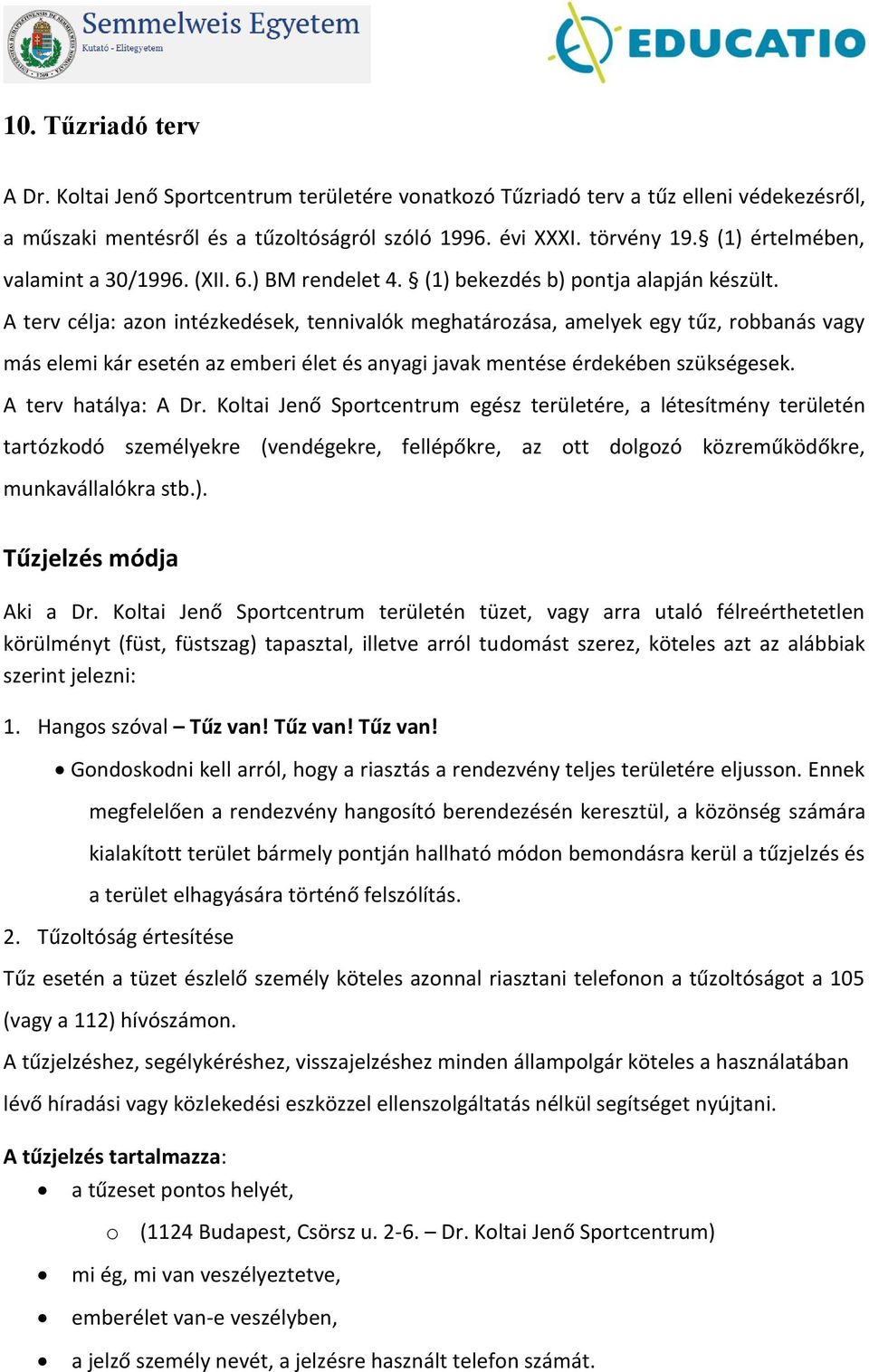 Semmelweis Egyetem
Kutató - Elitegyetem

EDUCATIO

10. Tűzriadó terv

A Dr. Koltai Jenő Sportcentrum területére vonatkozó Tűzriadó terv a tűz elleni védekezésről, a műszaki mentésről és a tűzoltóságról szóló 1996. évi XXXI. törvény 19.§ (1) értelmében, valamint a 30/1996. (XII. 6.) BM rendelet 4. § (1) bekezdés b) pontja alapján készült.
A terv célja: azon intézkedések, tennivalók meghatározása, amelyek egy tűz, robbanás vagy más elemi kár esetén az emberi élet és anyagi javak mentése érdekében szükségesek.
A terv hatálya: A Dr. Koltai Jenő Sportcentrum egész területére, a létesítmény területén tartózkodó személyekre (vendégekre, fellépőkre, az ott dolgozó közreműködőkre, munkavállalókra stb.).

Tűzjelzés módja

Aki a Dr. Koltai Jenő Sportcentrum területén tüzet, vagy arra utaló félreérthetetlen körülményt (füst, füstszag) tapasztal, illetve arról tudomást szerez, köteles azt az alábbiak szerint jelezni:

1. Hangos szóval – Tűz van! Tűz van! Tűz van!

• Gondoskodni kell arról, hogy a riasztás a rendezvény teljes területére eljusson. Ennek megfelelően a rendezvény hangosító berendezésén keresztül, a közönség számára kialakított terület bármely pontján hallható módon bemondásra kerül a tűzjelzés és a terület elhagyására történő felszólítás.

2. Tűzoltóság értesítése

Tűz esetén a tüzet észlelő személy köteles azonnal riasztani telefonon a tűzoltóságot a 105 (vagy a 112) hívószámon.
A tűzjelzéshez, segélykéréshez, visszajelzéshez minden állampolgár köteles a használatában lévő híradási vagy közlekedési eszközzel ellenszolgáltatás nélkül segítséget nyújtani.

A tűzjelzés tartalmazza:
• a tűzeset pontos helyét,
o (1124 Budapest, Csörsz u. 2-6. – Dr. Koltai Jenő Sportcentrum)
• mi ég, mi van veszélyeztetve,
• emberélet van-e veszélyben,
• a jelző személy nevét, a jelzésre használt telefon számát.